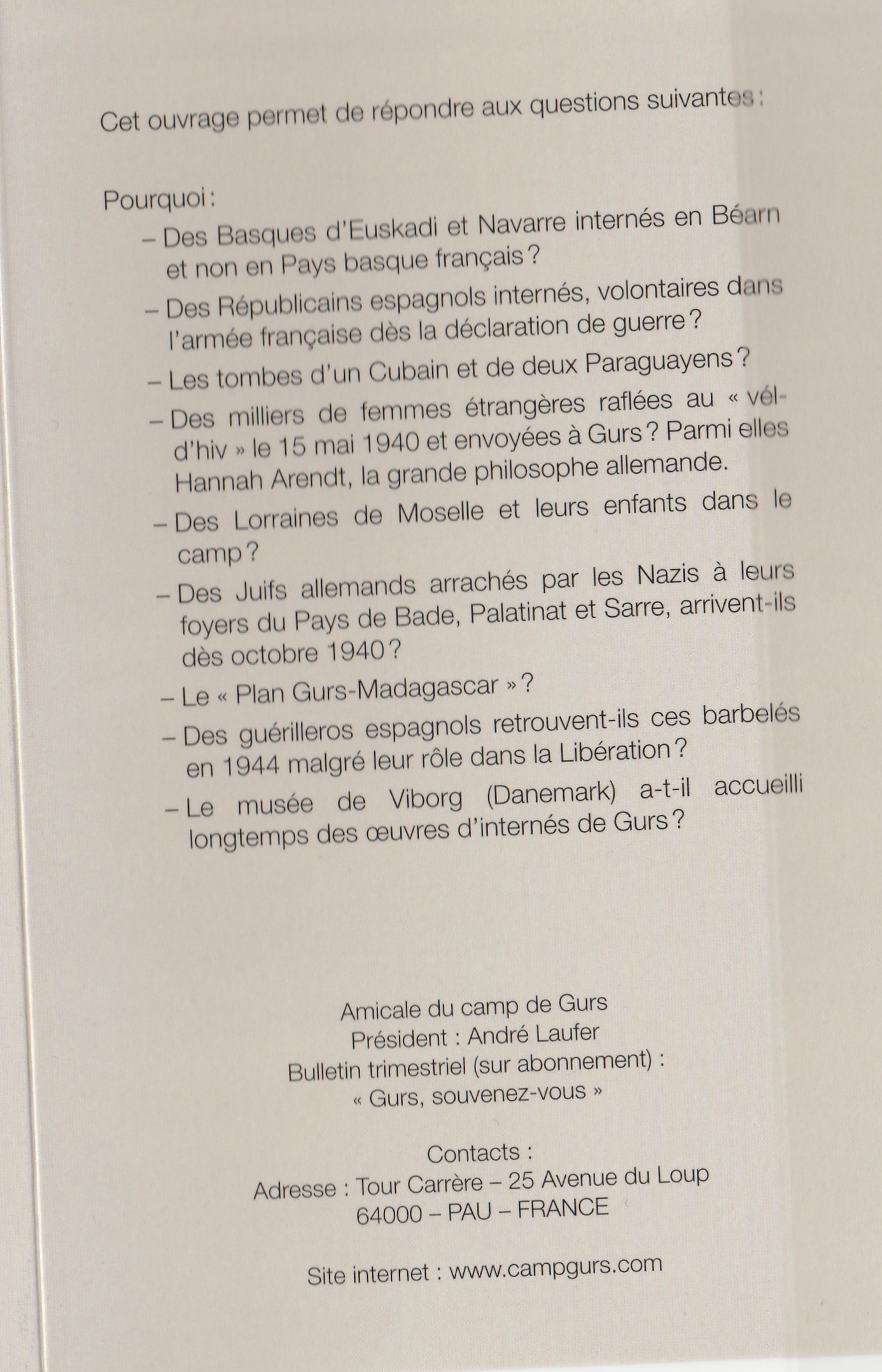 Cet ouvrage permet de répondre aux questions suivantes :

Pourquoi :

– Des Basques d'Euskadi et Navarre internés en Béarn et non en Pays basque français ?

– Des Républicains espagnols internés, volontaires dans l'armée française dès la déclaration de guerre ?

– Les tombes d'un Cubain et de deux Paraguayens ?

– Des milliers de femmes étrangères raflées au « vél-d'hiv » le 15 mai 1940 et envoyées à Gurs ? Parmi elles Hannah Arendt, la grande philosophe allemande.

– Des Lorraines de Moselle et leurs enfants dans le camp ?

– Des Juifs allemands arrachés par les Nazis à leurs foyers du Pays de Bade, Palatinat et Sarre, arrivent-ils dès octobre 1940 ?

– Le « Plan Gurs-Madagascar » ?

– Des guérilleros espagnols retrouvent-ils ces barbelés en 1944 malgré leur rôle dans la Libération ?

– Le musée de Viborg (Danemark) a-t-il accueilli longtemps des œuvres d'internés de Gurs ?

Amicale du camp de Gurs
Président : André Laufer
Bulletin trimestriel (sur abonnement) :
« Gurs, souvenez-vous »

Contacts :
Adresse : Tour Carrère – 25 Avenue du Loup
64000 – PAU – FRANCE

Site internet : www.campgurs.com